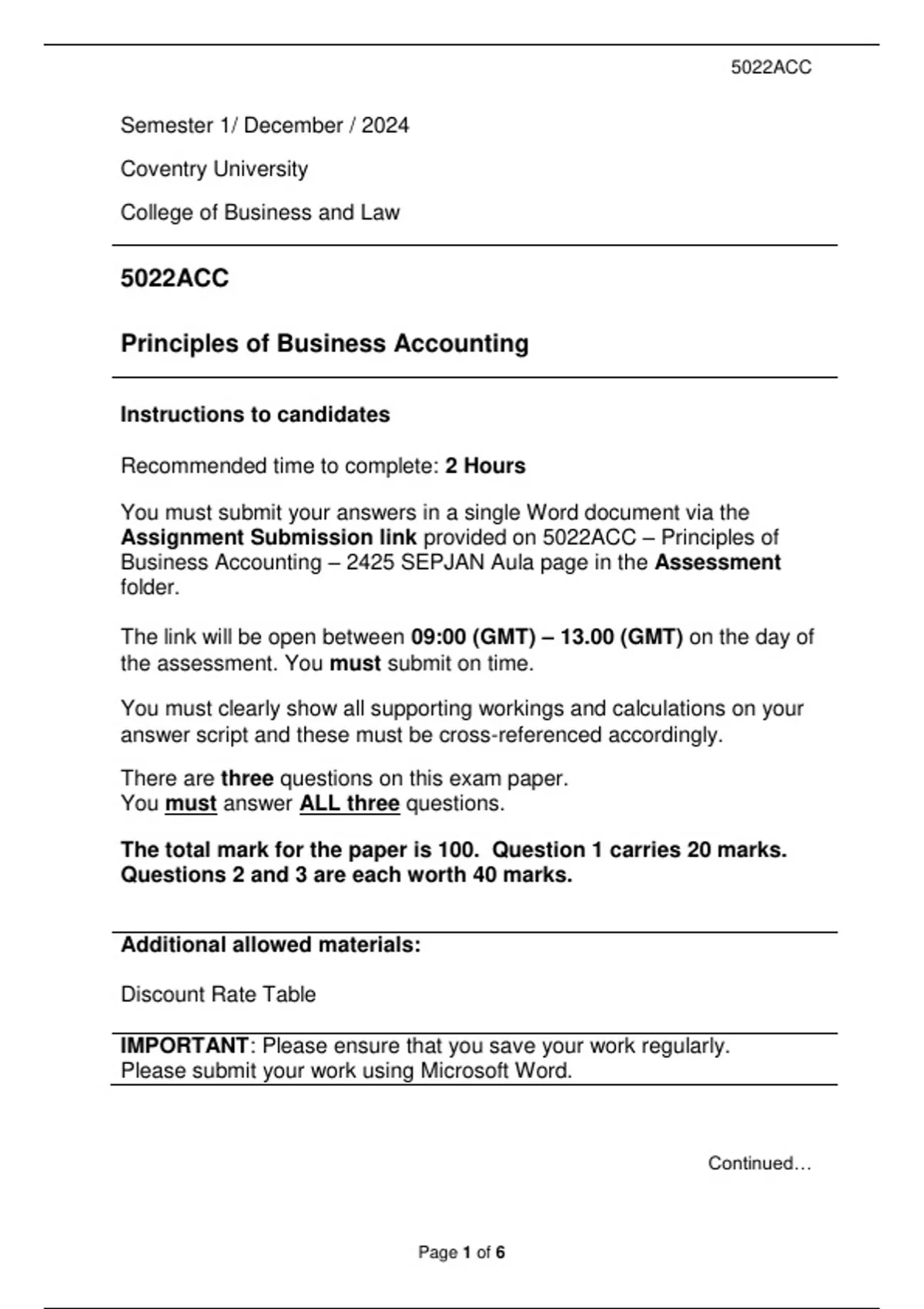 5022ACC

Semester 1/ December / 2024

Coventry University

College of Business and Law

5022ACC

Principles of Business Accounting

Instructions to candidates

Recommended time to complete: 2 Hours

You must submit your answers in a single Word document via the Assignment Submission link provided on 5022ACC – Principles of Business Accounting – 2425 SEPJAN Aula page in the Assessment folder.

The link will be open between 09:00 (GMT) – 13.00 (GMT) on the day of the assessment. You must submit on time.

You must clearly show all supporting workings and calculations on your answer script and these must be cross-referenced accordingly.

There are three questions on this exam paper.
You must answer ALL three questions.

The total mark for the paper is 100. Question 1 carries 20 marks. Questions 2 and 3 are each worth 40 marks.

Additional allowed materials:

Discount Rate Table

IMPORTANT: Please ensure that you save your work regularly.
Please submit your work using Microsoft Word.

Continued…

Page 1 of 6